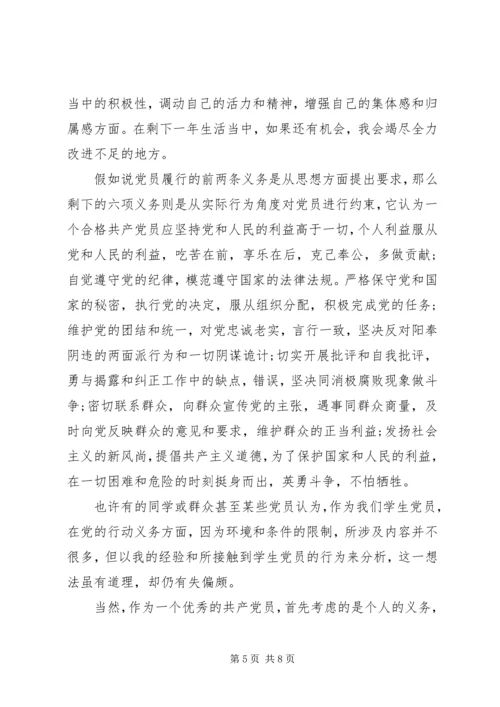 当中的积极性，调动自己的活力和精神，增强自己的集体感和归属感方面。在剩下一年生活当中，如果还有机会，我会竭尽全力改进不足的地方。

假如说党员履行的前两条义务是从思想方面提出要求，那么剩下的六项义务则是从实际行为角度对党员进行约束，它认为一个合格共产党员应坚持党和人民的利益高于一切，个人利益服从党和人民的利益，吃苦在前，享乐在后，克己奉公，多做贡献；自觉遵守党的纪律，模范遵守国家的法律法规。严格保守党和国家的秘密，执行党的决定，服从组织分配，积极完成党的任务；维护党的团结和统一，对党忠诚老实，言行一致，坚决反对阳奉阴违的两面派行为和一切阴谋诡计;切实开展批评和自我批评，勇与揭露和纠正工作中的缺点，错误，坚决同消极腐败现象做斗争;密切联系群众，向群众宣传党的主张，遇事同群众商量，及时向党反映群众的意见和要求，维护群众的正当利益;发扬社会主义的新风尚，提倡共产主义道德，为了保护国家和人民的利益，在一切困难和危险的时刻挺身而出，英勇斗争，不怕牺牲。

也许有的同学或群众甚至某些党员认为，作为我们学生党员，在党的行动义务方面，因为环境和条件的限制，所涉及内容并不很多，但以我的经验和所接触到学生党员的行为来分析，这一想法虽有道理，却仍有失偏颇。

当然，作为一个优秀的共产党员，首先考虑的是个人的义务，

第 5 页 共 8 页